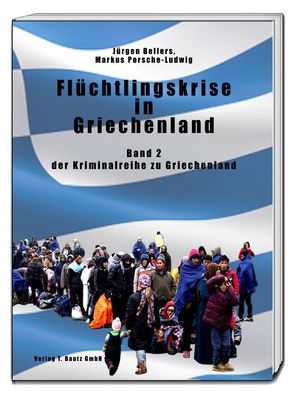 Jürgen Bellers,
Markus Porsche-Ludwig

Flüchtlingskrise in Griechenland

Band 2
der Kriminalreihe zu Griechenland

Verlag T. Bautz GmbH